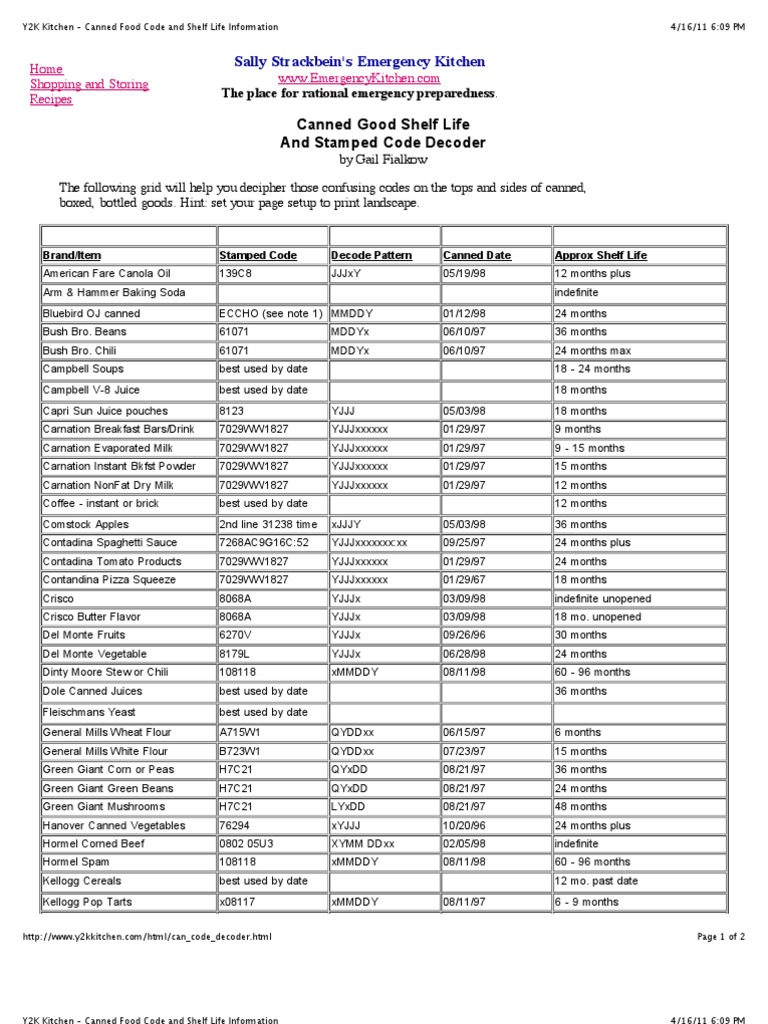 Y2K Kitchen - Canned Food Code and Shelf Life Information 4/16/11 6:09 PM

Home
Shopping and Storing
Recipes

Sally Strackbein's Emergency Kitchen
www.EmergencyKitchen.com
The place for rational emergency preparedness.

Canned Good Shelf Life
And Stamped Code Decoder
by Gail Fialkow

The following grid will help you decipher those confusing codes on the tops and sides of canned, boxed, bottled goods. Hint: set your page setup to print landscape.

| | | | | |
|---|---|---|---|---|
| Brand/Item | Stamped Code | Decode Pattern | Canned Date | Approx Shelf Life |
| American Fare Canola Oil | 139C8 | JJJxY | 05/19/98 | 12 months plus |
| Arm & Hammer Baking Soda | | | | indefinite |
| Bluebird OJ canned | ECCHO (see note 1) | MMDDY | 01/12/98 | 24 months |
| Bush Bro. Beans | 61071 | MDDYx | 06/10/97 | 36 months |
| Bush Bro. Chili | 61071 | MDDYx | 06/10/97 | 24 months max |
| Campbell Soups | best used by date | | | 18 - 24 months |
| Campbell V-8 Juice | best used by date | | | 18 months |
| Capri Sun Juice pouches | 8123 | YJJJ | 05/03/98 | 18 months |
| Carnation Breakfast Bars/Drink | 7029WW1827 | YJJJxxxxxx | 01/29/97 | 9 months |
| Carnation Evaporated Milk | 7029WW1827 | YJJJxxxxxx | 01/29/97 | 9 - 15 months |
| Carnation Instant Bkfst Powder | 7029WW1827 | YJJJxxxxxx | 01/29/97 | 15 months |
| Carnation NonFat Dry Milk | 7029WW1827 | YJJJxxxxxx | 01/29/97 | 12 months |
| Coffee - instant or brick | best used by date | | | 12 months |
| Comstock Apples | 2nd line 31238 time | xJJJY | 05/03/98 | 36 months |
| Contadina Spaghetti Sauce | 7268AC9G16C:52 | YJJJxxxxxxx:xx | 09/25/97 | 24 months plus |
| Contadina Tomato Products | 7029WW1827 | YJJJxxxxxx | 01/29/97 | 24 months |
| Contandina Pizza Squeeze | 7029WW1827 | YJJJxxxxxx | 01/29/67 | 18 months |
| Crisco | 8068A | YJJJx | 03/09/98 | indefinite unopened |
| Crisco Butter Flavor | 8068A | YJJJx | 03/09/98 | 18 mo. unopened |
| Del Monte Fruits | 6270V | YJJJx | 09/26/96 | 30 months |
| Del Monte Vegetable | 8179L | YJJJx | 06/28/98 | 24 months |
| Dinty Moore Stew or Chili | 108118 | xMMDDY | 08/11/98 | 60 - 96 months |
| Dole Canned Juices | best used by date | | | 36 months |
| Fleischmans Yeast | best used by date | | | |
| General Mills Wheat Flour | A715W1 | QYDDxx | 06/15/97 | 6 months |
| General Mills White Flour | B723W1 | QYDDxx | 07/23/97 | 15 months |
| Green Giant Corn or Peas | H7C21 | QYxDD | 08/21/97 | 36 months |
| Green Giant Green Beans | H7C21 | QYxDD | 08/21/97 | 24 months |
| Green Giant Mushrooms | H7C21 | LYxDD | 08/21/97 | 48 months |
| Hanover Canned Vegetables | 76294 | xYJJJ | 10/20/96 | 24 months plus |
| Hormel Corned Beef | 0802 05U3 | XYMM DDxx | 02/05/98 | indefinite |
| Hormel Spam | 108118 | xMMDDY | 08/11/98 | 60 - 96 months |
| Kellogg Cereals | best used by date | | | 12 mo. past date |
| Kellogg Pop Tarts | x08117 | xMMDDY | 08/11/97 | 6 - 9 months |

http://www.y2kkitchen.com/html/can_code_decoder.html Page 1 of 2

Y2K Kitchen - Canned Food Code and Shelf Life Information 4/16/11 6:09 PM